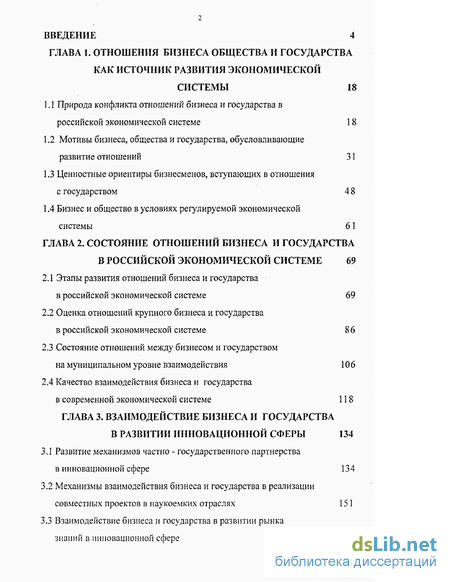 2

ВВЕДЕНИЕ 4

ГЛАВА 1. ОТНОШЕНИЯ БИЗНЕСА ОБЩЕСТВА И ГОСУДАРСТВА КАК ИСТОЧНИК РАЗВИТИЯ ЭКОНОМИЧЕСКОЙ СИСТЕМЫ 18

1.1 Природа конфликта отношений бизнеса и государства в российской экономической системе 18

1.2 Мотивы бизнеса, общества и государства, обусловливающие развитие отношений 31

1.3 Ценностные ориентиры бизнесменов, вступающих в отношения с государством 48

1.4 Бизнес и общество в условиях регулируемой экономической системы 61

ГЛАВА 2. СОСТОЯНИЕ ОТНОШЕНИЙ БИЗНЕСА И ГОСУДАРСТВА В РОССИЙСКОЙ ЭКОНОМИЧЕСКОЙ СИСТЕМЕ 69

2.1 Этапы развития отношений бизнеса и государства в российской экономической системе 69

2.2 Оценка отношений крупного бизнеса и государства в российской экономической системе 86

2.3 Состояние отношений между бизнесом и государством на муниципальном уровне взаимодействия 106

2.4 Качество взаимодействия бизнеса и государства в современной экономической системе 118

ГЛАВА 3. ВЗАИМОДЕЙСТВИЕ БИЗНЕСА И ГОСУДАРСТВА В РАЗВИТИИ ИННОВАЦИОННОЙ СФЕРЫ 134

3.1 Развитие механизмов частно - государственного партнерства в инновационной сфере 134

3.2 Механизмы взаимодействия бизнеса и государства в реализации совместных проектов в наукоемких отраслях 151

3.3 Взаимодействие бизнеса и государства в развитии рынка знаний в инновационной сфере

dsLib.net
библиотека диссертаций